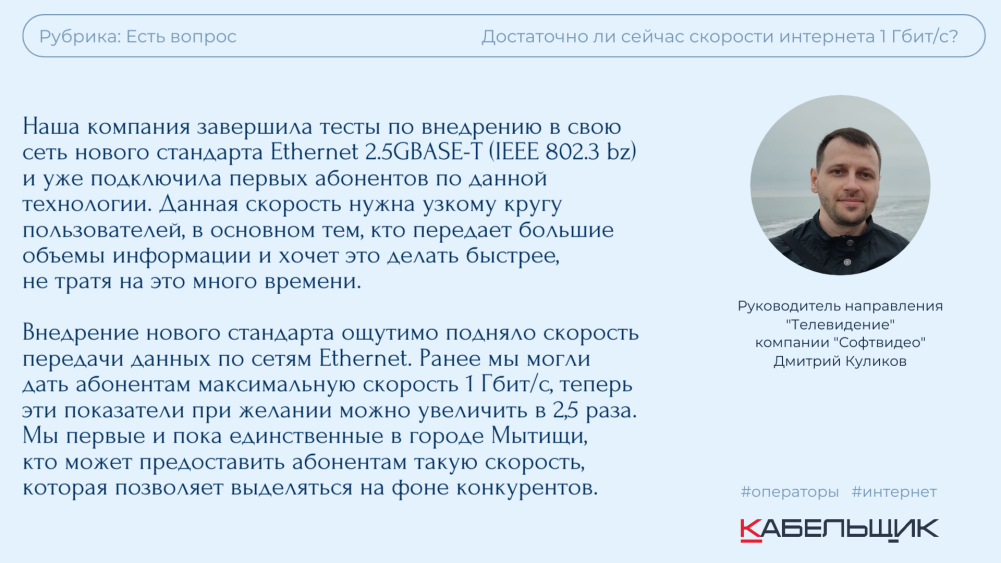 Рубрика: Есть вопрос

Достаточно ли сейчас скорости интернета 1 Гбит/с?

Наша компания завершила тесты по внедрению в свою сеть нового стандарта Ethernet 2.5GBASE-T (IEEE 802.3 bz) и уже подключила первых абонентов по данной технологии. Данная скорость нужна узкому кругу пользователей, в основном тем, кто передает большие объемы информации и хочет это делать быстрее, не тратя на это много времени.

Внедрение нового стандарта ощутимо подняло скорость передачи данных по сетям Ethernet. Ранее мы могли дать абонентам максимальную скорость 1 Гбит/с, теперь эти показатели при желании можно увеличить в 2,5 раза. Мы первые и пока единственные в городе Мытищи, кто может предоставить абонентам такую скорость, которая позволяет выделяться на фоне конкурентов.

Руководитель направления "Телевидение" компании "Софтвидео" Дмитрий Куликов

#операторы #интернет

КАБЕЛЬЩИК